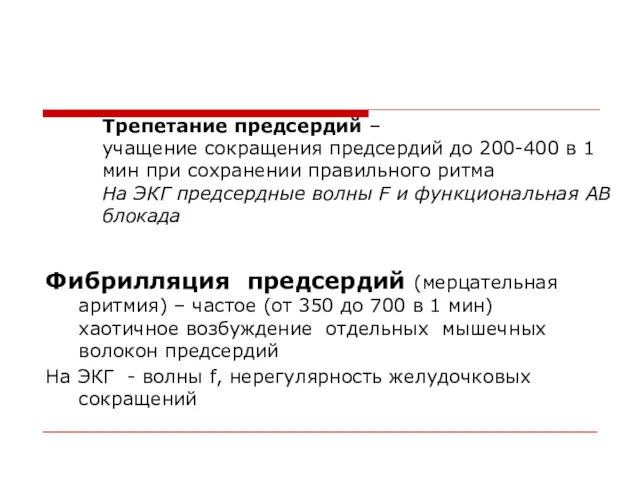 Трепетание предсердий –
учащение сокращения предсердий до 200-400 в 1 мин при сохранении правильного ритма
На ЭКГ предсердные волны F и функциональная АВ блокада

Фибрилляция предсердий (мерцательная аритмия) – частое (от 350 до 700 в 1 мин) хаотичное возбуждение отдельных мышечных волокон предсердий

На ЭКГ - волны f, нерегулярность желудочковых сокращений